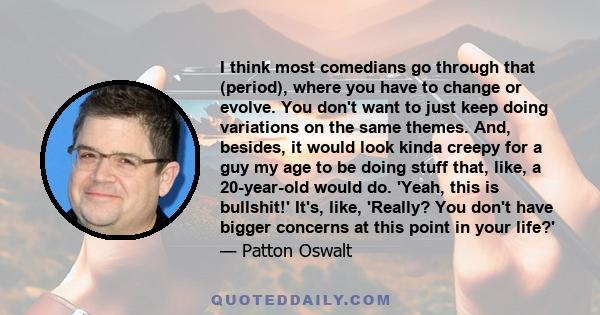 I think most comedians go through that (period), where you have to change or evolve. You don't want to just keep doing variations on the same themes. And, besides, it would look kinda creepy for a guy my age to be doing stuff that, like, a 20-year-old would do. 'Yeah, this is bullshit!' It's, like, 'Really? You don't have bigger concerns at this point in your life?'
— Patton Oswalt

QUOTEDDAILY.COM